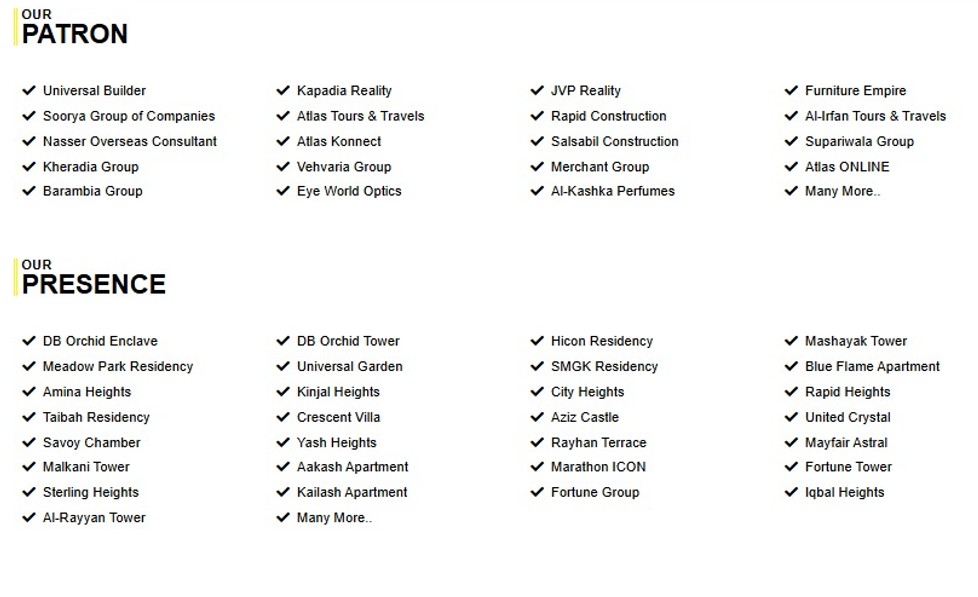 OUR
PATRON

✔ Universal Builder
✔ Soorya Group of Companies
✔ Nasser Overseas Consultant
✔ Kheradia Group
✔ Barambia Group

✔ Kapadia Reality
✔ Atlas Tours & Travels
✔ Atlas Konnect
✔ Vehvaria Group
✔ Eye World Optics

✔ JVP Reality
✔ Rapid Construction
✔ Salsabil Construction
✔ Merchant Group
✔ Al-Kashka Perfumes

✔ Furniture Empire
✔ Al-Irfan Tours & Travels
✔ Supariwala Group
✔ Atlas ONLINE
✔ Many More..

OUR
PRESENCE

✔ DB Orchid Enclave
✔ Meadow Park Residency
✔ Amina Heights
✔ Taibah Residency
✔ Savoy Chamber
✔ Malkani Tower
✔ Sterling Heights
✔ Al-Rayyan Tower

✔ DB Orchid Tower
✔ Universal Garden
✔ Kinjal Heights
✔ Crescent Villa
✔ Yash Heights
✔ Aakash Apartment
✔ Kailash Apartment
✔ Many More..

✔ Hicon Residency
✔ SMGK Residency
✔ City Heights
✔ Aziz Castle
✔ Rayhan Terrace
✔ Marathon ICON
✔ Fortune Group

✔ Mashayak Tower
✔ Blue Flame Apartment
✔ Rapid Heights
✔ United Crystal
✔ Mayfair Astral
✔ Fortune Tower
✔ Iqbal Heights